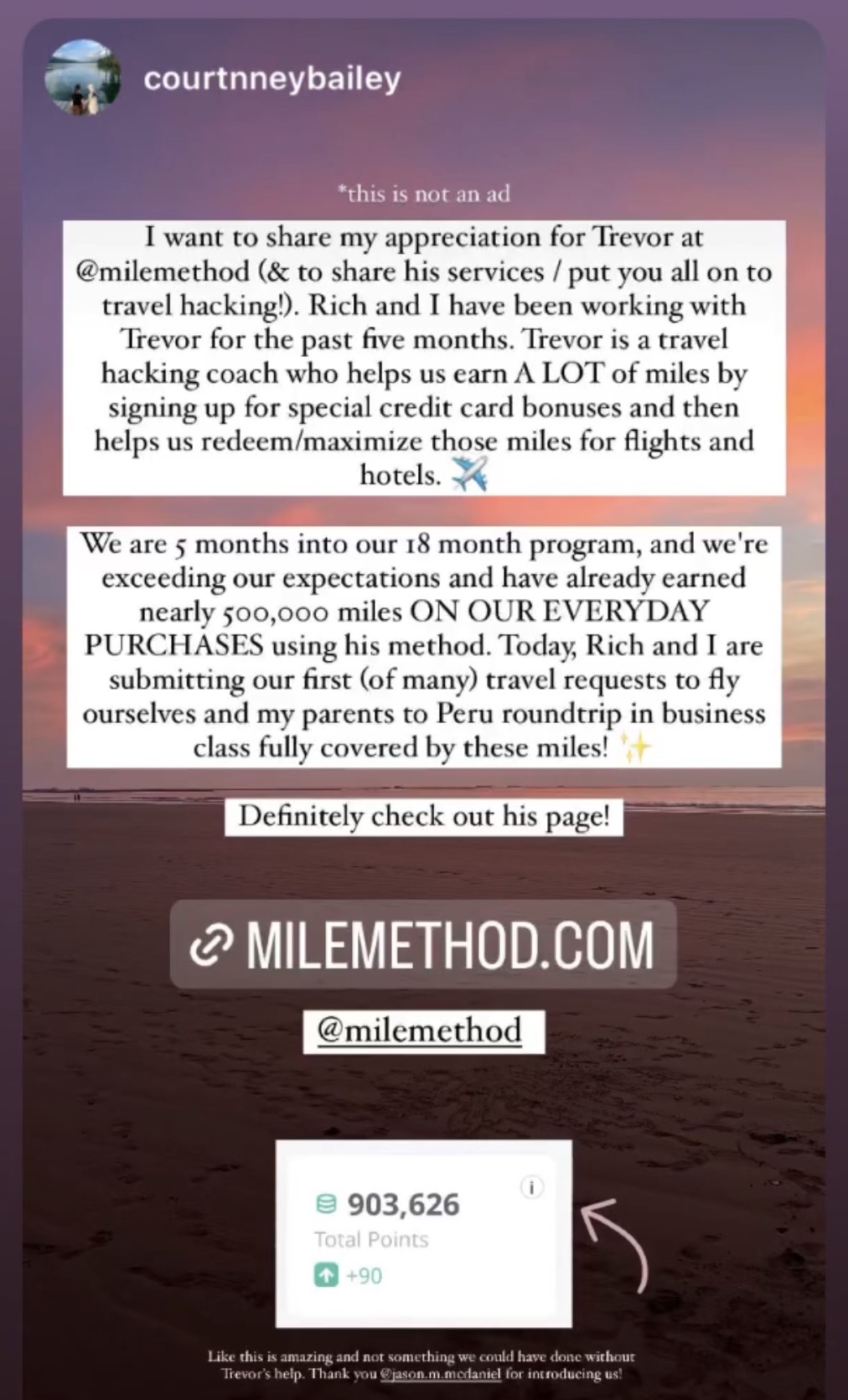 courtnneybailey

*this is not an ad

I want to share my appreciation for Trevor at @milemethod (& to share his services / put you all on to travel hacking!). Rich and I have been working with Trevor for the past five months. Trevor is a travel hacking coach who helps us earn A LOT of miles by signing up for special credit card bonuses and then helps us redeem/maximize those miles for flights and hotels. ✈️

We are 5 months into our 18 month program, and we're exceeding our expectations and have already earned nearly 500,000 miles ON OUR EVERYDAY PURCHASES using his method. Today, Rich and I are submitting our first (of many) travel requests to fly ourselves and my parents to Peru roundtrip in business class fully covered by these miles! ✨

Definitely check out his page!

MILEMETHOD.COM

@milemethod

903,626
Total Points
+90

Like this is amazing and not something we could have done without Trevor's help. Thank you @jason.m.mcdaniel for introducing us!